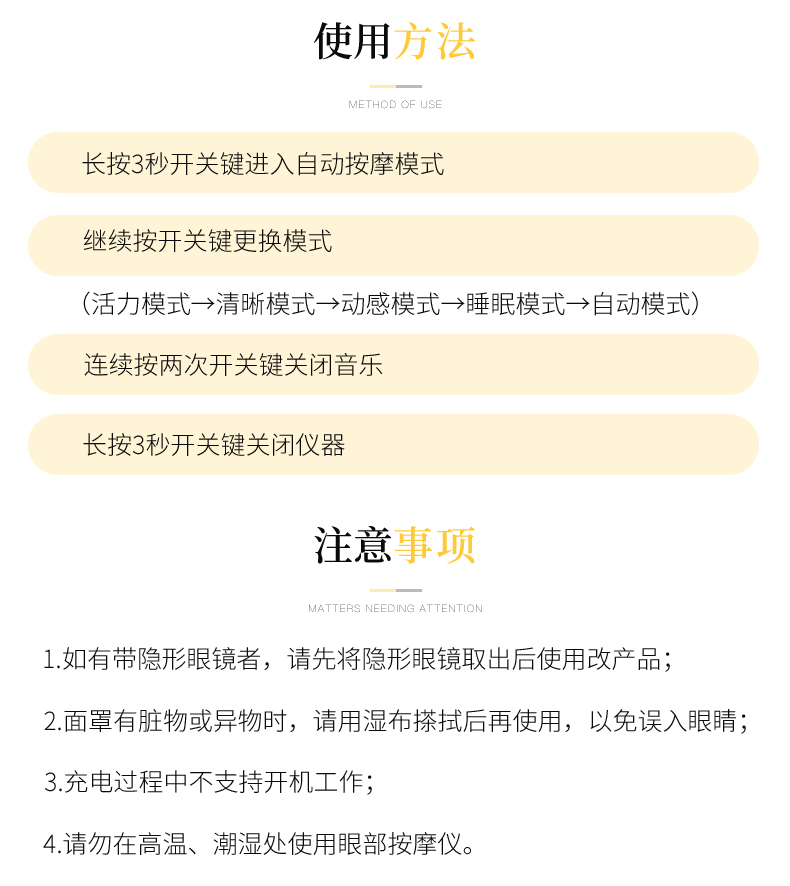 使用方法

METHOD OF USE

长按3秒开关键进入自动按摩模式

继续按开关键更换模式

（活力模式→清晰模式→动感模式→睡眠模式→自动模式）

连续按两次开关键关闭音乐

长按3秒开关键关闭仪器

注意事项

MATTERS NEEDING ATTENTION

1.如有带隐形眼镜者，请先将隐形眼镜取出后使用改产品；

2.面罩有脏物或异物时，请用湿布搽拭后再使用，以免误入眼睛；

3.充电过程中不支持开机工作；

4.请勿在高温、潮湿处使用眼部按摩仪。